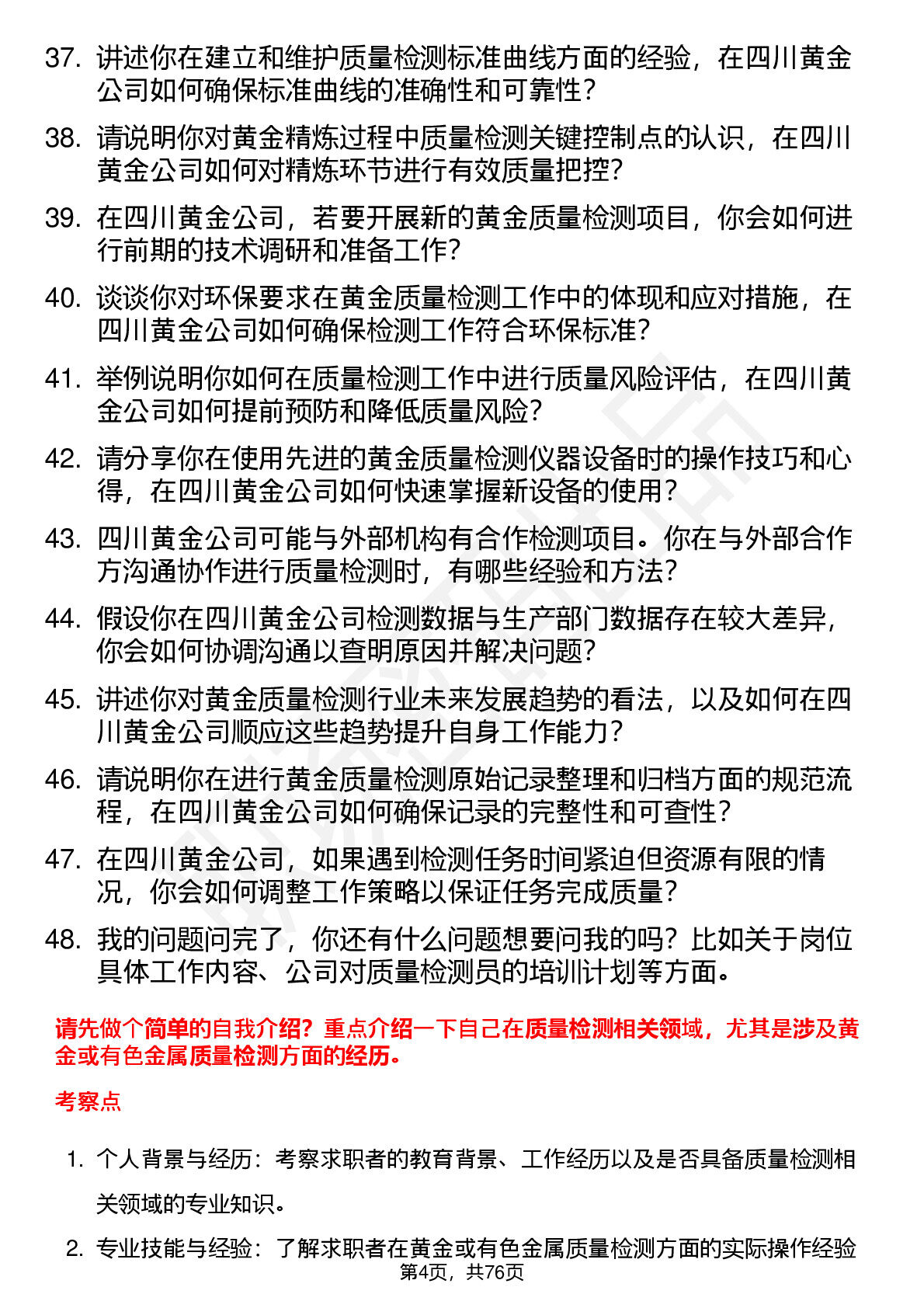 37. 讲述你在建立和维护质量检测标准曲线方面的经验，在四川黄金公司如何确保标准曲线的准确性和可靠性？

38. 请说明你对黄金精炼过程中质量检测关键控制点的认识，在四川黄金公司如何对精炼环节进行有效质量把控？

39. 在四川黄金公司，若要开展新的黄金质量检测项目，你会如何进行前期的技术调研和准备工作？

40. 谈谈你对环保要求在黄金质量检测工作中的体现和应对措施，在四川黄金公司如何确保检测工作符合环保标准？

41. 举例说明你如何在质量检测工作中进行质量风险评估，在四川黄金公司如何提前预防和降低质量风险？

42. 请分享你在使用先进的黄金质量检测仪器设备时的操作技巧和心得，在四川黄金公司如何快速掌握新设备的使用？

43. 四川黄金公司可能与外部机构有合作检测项目。你在与外部合作方沟通协作进行质量检测时，有哪些经验和方法？

44. 假设你在四川黄金公司检测数据与生产部门数据存在较大差异，你会如何协调沟通以查明原因并解决问题？

45. 讲述你对黄金质量检测行业未来发展趋势的看法，以及如何在四川黄金公司顺应这些趋势提升自身工作能力？

46. 请说明你在进行黄金质量检测原始记录整理和归档方面的规范流程，在四川黄金公司如何确保记录的完整性和可查性？

47. 在四川黄金公司，如果遇到检测任务时间紧迫但资源有限的情况，你会如何调整工作策略以保证任务完成质量？

48. 我的问题问完了，你还有什么问题想要问我的吗？比如关于岗位具体工作内容、公司对质量检测员的培训计划等方面。

请先做个简单的自我介绍？重点介绍一下自己在质量检测相关领域，尤其是涉及黄金或有色金属质量检测方面的经历。

考察点

1. 个人背景与经历：考察求职者的教育背景、工作经历以及是否具备质量检测相关领域的专业知识。

2. 专业技能与经验：了解求职者在黄金或有色金属质量检测方面的实际操作经验

第4页，共76页